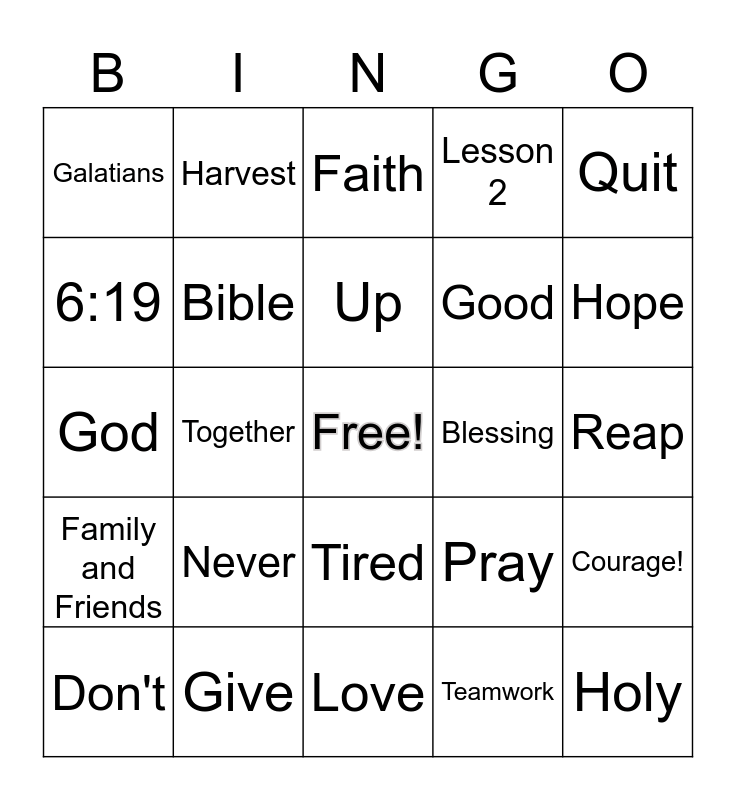 | B | I | N | G | O |
|---|---|---|---|---|
| Galatians | Harvest | Faith | Lesson 2 | Quit |
| 6:19 | Bible | Up | Good | Hope |
| God | Together | Free! | Blessing | Reap |
| Family and Friends | Never | Tired | Pray | Courage! |
| Don't | Give | Love | Teamwork | Holy |